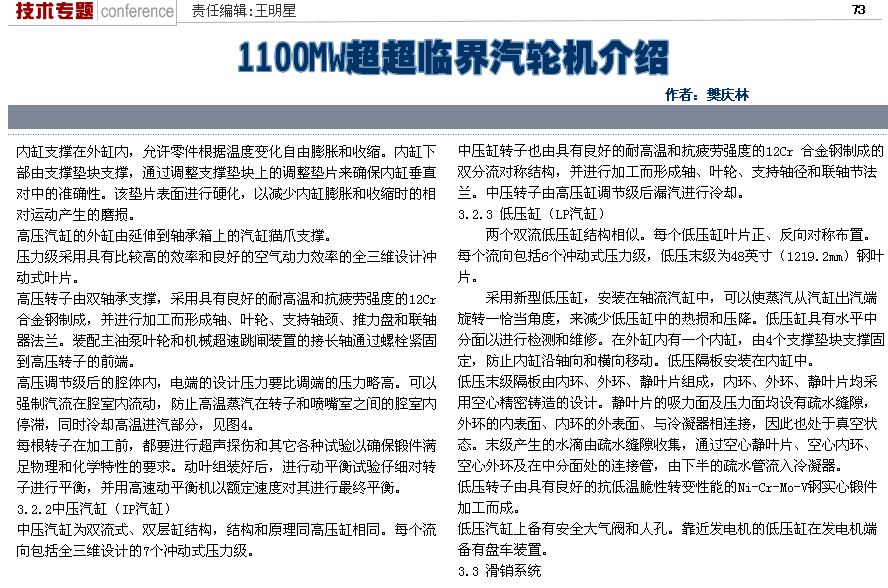 技术专题 conference 责任编辑：王明星 73

1100MW超超临界汽轮机介绍

作者：樊庆林

内缸支撑在外缸内，允许零件根据温度变化自由膨胀和收缩。内缸下部由支撑垫块支撑，通过调整支撑垫块上的调整垫片来确保内缸垂直对中的准确性。该垫片表面进行硬化，以减少内缸膨胀和收缩时的相对运动产生的磨损。

高压汽缸的外缸由延伸到轴承箱上的汽缸猫爪支撑。

压力级采用具有比较高的效率和良好的空气动力效率的全三维设计冲动式叶片。

高压转子由双轴承支撑，采用具有良好的耐高温和抗疲劳强度的12Cr合金钢制成，并进行加工而形成轴、叶轮、支持轴颈、推力盘和联轴器法兰。装配主油泵叶轮和机械超速跳闸装置的接长轴通过螺栓紧固到高压转子的前端。

高压调节级后的腔体内，电端的设计压力要比调端的压力略高。可以强制汽流在腔室内流动，防止高温蒸汽在转子和喷嘴室之间的腔室内停滞，同时冷却高温进汽部分，见图4。

每根转子在加工前，都要进行超声探伤和其它各种试验以确保锻件满足物理和化学特性的要求。动叶组装好后，进行动平衡试验仔细对转子进行平衡，并用高速动平衡机以额定速度对其进行最终平衡。

3.2.2中压汽缸（IP汽缸）

中压汽缸为双流式、双层缸结构，结构和原理同高压缸相同。每个流向包括全三维设计的7个冲动式压力级。

中压缸转子也由具有良好的耐高温和抗疲劳强度的12Cr 合金钢制成的双分流对称结构，并进行加工而形成轴、叶轮、支持轴径和联轴节法兰。中压转子由高压缸调节级后漏汽进行冷却。

3.2.3 低压缸（LP汽缸）

两个双流低压缸结构相似。每个低压缸叶片正、反向对称布置。每个流向包括6个冲动式压力级，低压末级为48英寸（1219.2mm）钢叶片。

采用新型低压缸，安装在轴流汽缸中，可以使蒸汽从汽缸出汽端旋转一恰当角度，来减少低压缸中的热损和压降。低压缸具有水平中分面以进行检测和维修。在外缸内有一个内缸，由4个支撑垫块支撑固定，防止内缸沿轴向和横向移动。低压隔板安装在内缸中。

低压末级隔板由内环、外环、静叶片组成，内环、外环、静叶片均采用空心精密铸造的设计。静叶片的吸力面及压力面均设有疏水缝隙，外环的内表面、内环的外表面、与冷凝器相连接，因此也处于真空状态。末级产生的水滴由疏水缝隙收集，通过空心静叶片、空心内环、空心外环及在中分面处的连接管，由下半的疏水管流入冷凝器。

低压转子由具有良好的抗低温脆性转变性能的Ni-Cr-Mo-V钢实心锻件加工而成。

低压汽缸上备有安全大气阀和人孔。靠近发电机的低压缸在发电机端备有盘车装置。

3.3 滑销系统